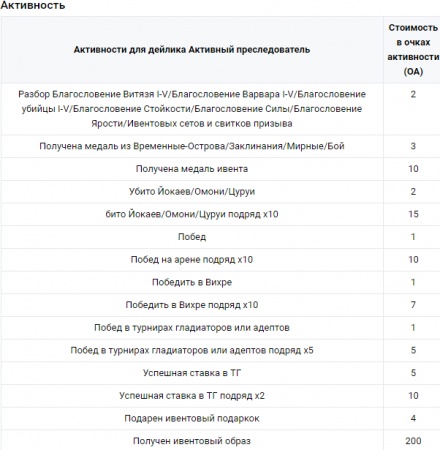 Активность

| Активности для дейлика Активный преследователь | Стоимость в очках активности (ОА) |
|---|---|
| Разбор Благословение Витязя I-V/Благословение Варвара I-V/Благословение убийцы I-V/Благословение Стойкости/Благословение Силы/Благословение Ярости/Ивентовых сетов и свитков призыва | 2 |
| Получена медаль из Временные-Острова/Заклинания/Мирные/Бой | 3 |
| Получена медаль ивента | 10 |
| Убито Йокаев/Омони/Цуруи | 2 |
| бито Йокаев/Омони/Цуруи подряд x10 | 15 |
| Побед | 1 |
| Побед на арене подряд x10 | 10 |
| Победить в Вихре | 1 |
| Победить в Вихре подряд x10 | 7 |
| Побед в турнирах гладиаторов или адептов | 1 |
| Побед в турнирах гладиаторов или адептов подряд x5 | 5 |
| Успешная ставка в ТГ | 5 |
| Успешная ставка в ТГ подряд x2 | 10 |
| Подарен ивентовый подаркок | 4 |
| Получен ивентовый образ | 200 |